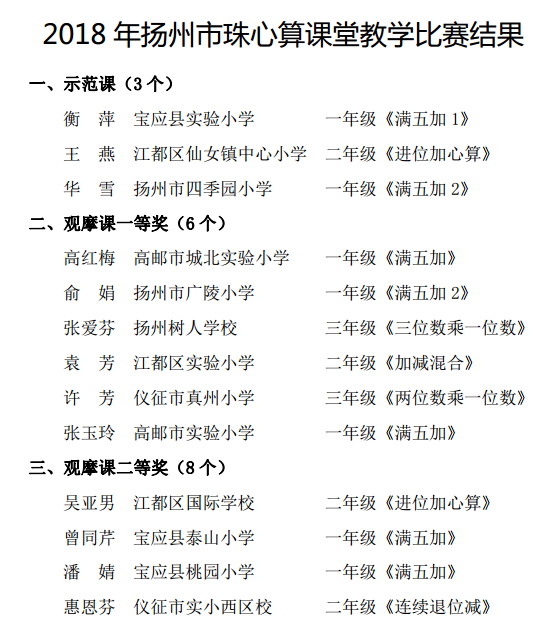 2018 年扬州市珠心算课堂教学比赛结果

一、示范课（3 个）

衡　萍　宝应县实验小学　一年级《满五加 1》

王　燕　江都区仙女镇中心小学　二年级《进位加心算》

华　雪　扬州市四季园小学　一年级《满五加 2》

二、观摩课一等奖（6 个）

高红梅　高邮市城北实验小学　一年级《满五加》

俞　娟　扬州市广陵小学　一年级《满五加 2》

张爱芬　扬州树人学校　三年级《三位数乘一位数》

袁　芳　江都区实验小学　二年级《加减混合》

许　芳　仪征市真州小学　三年级《两位数乘一位数》

张玉玲　高邮市实验小学　一年级《满五加》

三、观摩课二等奖（8 个）

吴亚男　江都区国际学校　二年级《进位加心算》

曾同芹　宝应县泰山小学　一年级《满五加》

潘　婧　宝应县桃园小学　一年级《满五加》

惠恩芬　仪征市实小西区校　二年级《连续退位减》